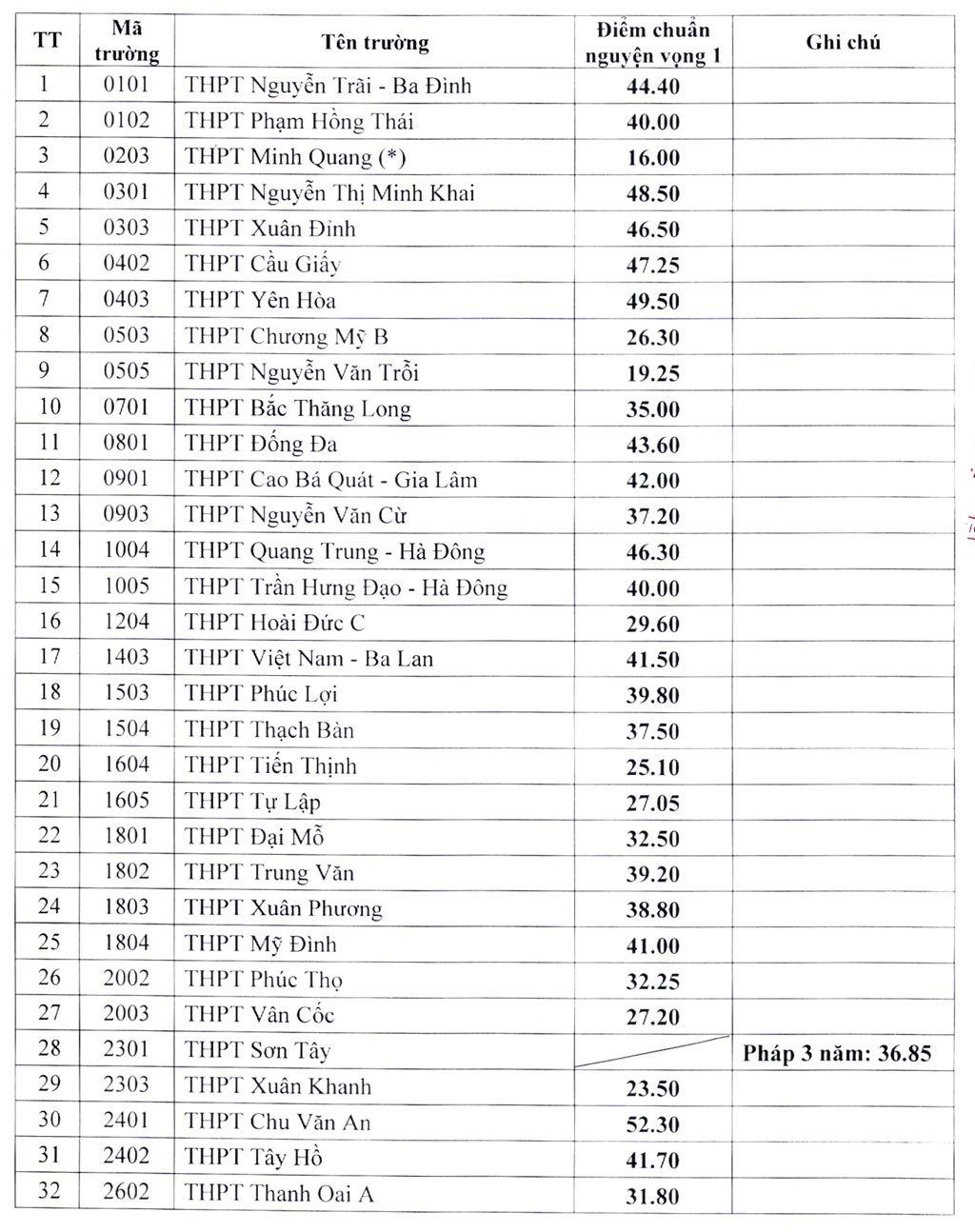 | TT | Mã trường | Tên trường | Điểm chuẩn nguyện vọng 1 | Ghi chú |
|---|---|---|---|---|
| 1 | 0101 | THPT Nguyễn Trãi - Ba Đình | 44.40 | |
| 2 | 0102 | THPT Phạm Hồng Thái | 40.00 | |
| 3 | 0203 | THPT Minh Quang (*) | 16.00 | |
| 4 | 0301 | THPT Nguyễn Thị Minh Khai | 48.50 | |
| 5 | 0303 | THPT Xuân Đỉnh | 46.50 | |
| 6 | 0402 | THPT Cầu Giấy | 47.25 | |
| 7 | 0403 | THPT Yên Hòa | 49.50 | |
| 8 | 0503 | THPT Chương Mỹ B | 26.30 | |
| 9 | 0505 | THPT Nguyễn Văn Trỗi | 19.25 | |
| 10 | 0701 | THPT Bắc Thăng Long | 35.00 | |
| 11 | 0801 | THPT Đống Đa | 43.60 | |
| 12 | 0901 | THPT Cao Bá Quát - Gia Lâm | 42.00 | |
| 13 | 0903 | THPT Nguyễn Văn Cừ | 37.20 | |
| 14 | 1004 | THPT Quang Trung - Hà Đông | 46.30 | |
| 15 | 1005 | THPT Trần Hưng Đạo - Hà Đông | 40.00 | |
| 16 | 1204 | THPT Hoài Đức C | 29.60 | |
| 17 | 1403 | THPT Việt Nam - Ba Lan | 41.50 | |
| 18 | 1503 | THPT Phúc Lợi | 39.80 | |
| 19 | 1504 | THPT Thạch Bàn | 37.50 | |
| 20 | 1604 | THPT Tiến Thịnh | 25.10 | |
| 21 | 1605 | THPT Tự Lập | 27.05 | |
| 22 | 1801 | THPT Đại Mỗ | 32.50 | |
| 23 | 1802 | THPT Trung Văn | 39.20 | |
| 24 | 1803 | THPT Xuân Phương | 38.80 | |
| 25 | 1804 | THPT Mỹ Đình | 41.00 | |
| 26 | 2002 | THPT Phúc Thọ | 32.25 | |
| 27 | 2003 | THPT Vân Cốc | 27.20 | |
| 28 | 2301 | THPT Sơn Tây | | Pháp 3 năm: 36.85 |
| 29 | 2303 | THPT Xuân Khanh | 23.50 | |
| 30 | 2401 | THPT Chu Văn An | 52.30 | |
| 31 | 2402 | THPT Tây Hồ | 41.70 | |
| 32 | 2602 | THPT Thanh Oai A | 31.80 | |